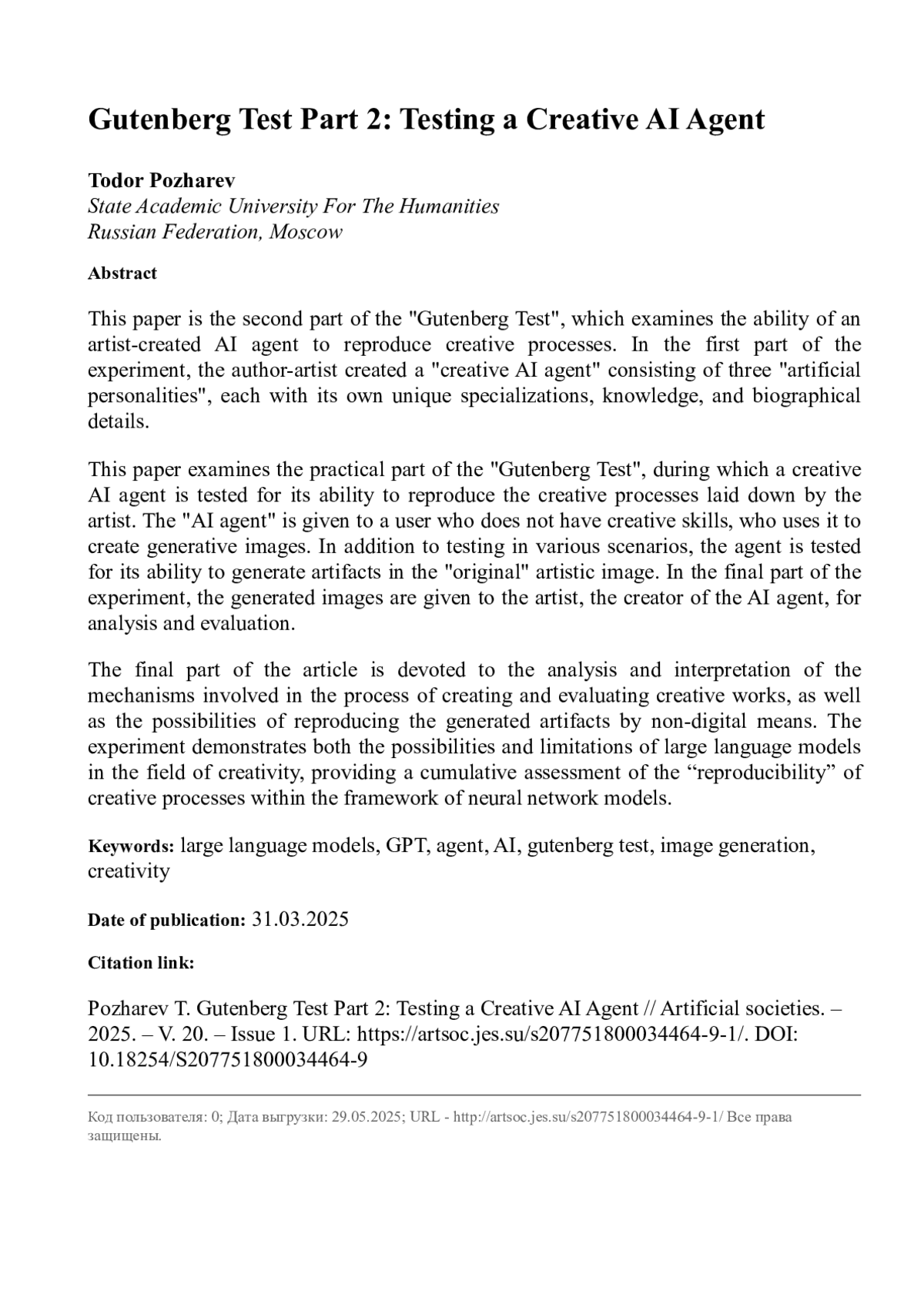 Gutenberg Test Part 2: Testing a Creative AI Agent

Todor Pozharev
State Academic University For The Humanities
Russian Federation, Moscow

Abstract

This paper is the second part of the "Gutenberg Test", which examines the ability of an artist-created AI agent to reproduce creative processes. In the first part of the experiment, the author-artist created a "creative AI agent" consisting of three "artificial personalities", each with its own unique specializations, knowledge, and biographical details.

This paper examines the practical part of the "Gutenberg Test", during which a creative AI agent is tested for its ability to reproduce the creative processes laid down by the artist. The "AI agent" is given to a user who does not have creative skills, who uses it to create generative images. In addition to testing in various scenarios, the agent is tested for its ability to generate artifacts in the "original" artistic image. In the final part of the experiment, the generated images are given to the artist, the creator of the AI agent, for analysis and evaluation.

The final part of the article is devoted to the analysis and interpretation of the mechanisms involved in the process of creating and evaluating creative works, as well as the possibilities of reproducing the generated artifacts by non-digital means. The experiment demonstrates both the possibilities and limitations of large language models in the field of creativity, providing a cumulative assessment of the “reproducibility” of creative processes within the framework of neural network models.

Keywords: large language models, GPT, agent, AI, gutenberg test, image generation, creativity

Date of publication: 31.03.2025

Citation link:

Pozharev T. Gutenberg Test Part 2: Testing a Creative AI Agent // Artificial societies. – 2025. – V. 20. – Issue 1. URL: https://artsoc.jes.su/s207751800034464-9-1/. DOI: 10.18254/S207751800034464-9

Код пользователя: 0; Дата выгрузки: 29.05.2025; URL - http://artsoc.jes.su/s207751800034464-9-1/ Все права защищены.